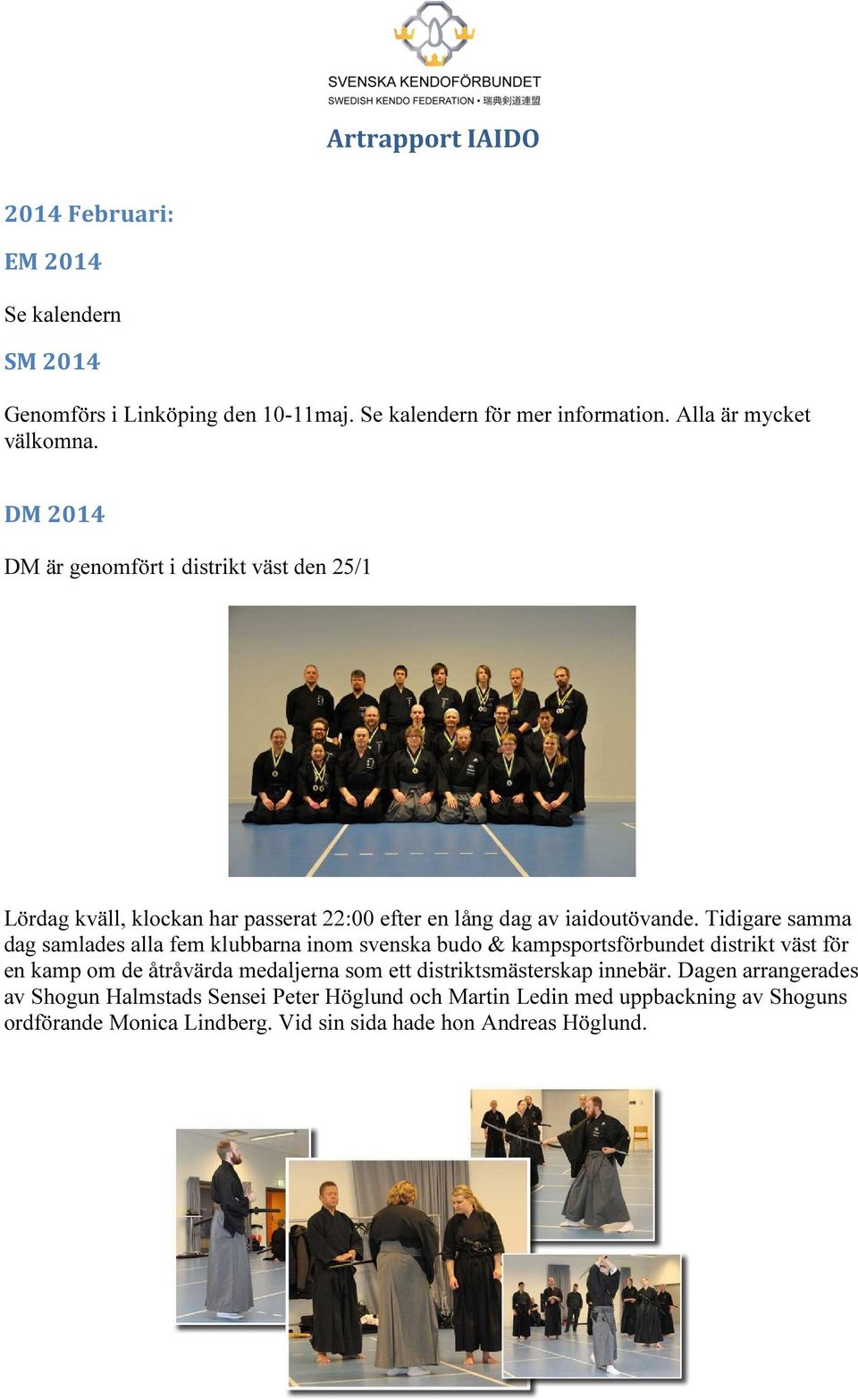 SVENSKA KENDOFÖRBUNDET
SWEDISH KENDO FEDERATION • 瑞典剣道連盟

Artrapport IAIDO

2014 Februari:

EM 2014

Se kalendern

SM 2014

Genomförs i Linköping den 10-11maj. Se kalendern för mer information. Alla är mycket välkomna.

DM 2014

DM är genomfört i distrikt väst den 25/1

Lördag kväll, klockan har passerat 22:00 efter en lång dag av iaidoutövande. Tidigare samma dag samlades alla fem klubbarna inom svenska budo & kampsportsförbundet distrikt väst för en kamp om de åtråvärda medaljerna som ett distriktsmästerskap innebär. Dagen arrangerades av Shogun Halmstads Sensei Peter Höglund och Martin Ledin med uppbackning av Shoguns ordförande Monica Lindberg. Vid sin sida hade hon Andreas Höglund.